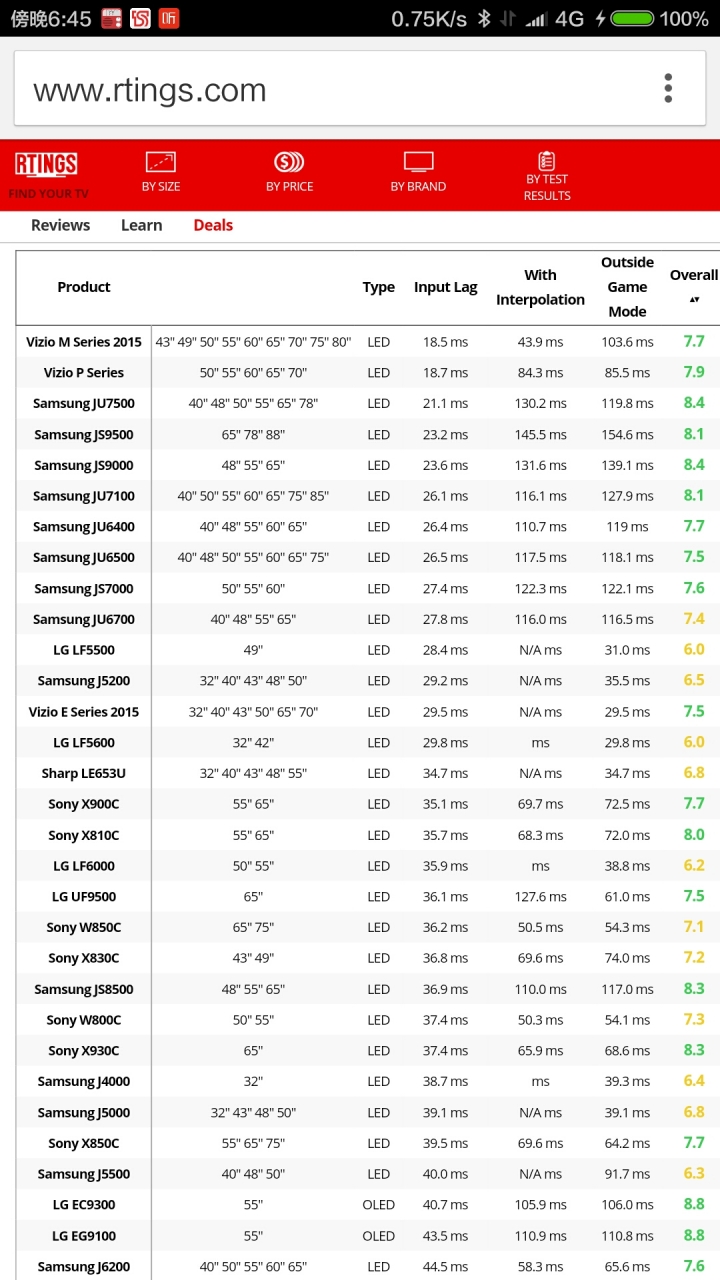 傍晚6:45 0.75K/s 4G 100%

www.rtings.com

RTINGS FIND YOUR TV BY SIZE BY PRICE BY BRAND BY TEST RESULTS

Reviews Learn Deals

| Product | | Type | Input Lag | With Interpolation | Outside Game Mode | Overall |
|---|---|---|---|---|---|---|
| Vizio M Series 2015 | 43" 49" 50" 55" 60" 65" 70" 75" 80" | LED | 18.5 ms | 43.9 ms | 103.6 ms | 7.7 |
| Vizio P Series | 50" 55" 60" 65" 70" | LED | 18.7 ms | 84.3 ms | 85.5 ms | 7.9 |
| Samsung JU7500 | 40" 48" 50" 55" 65" 78" | LED | 21.1 ms | 130.2 ms | 119.8 ms | 8.4 |
| Samsung JS9500 | 65" 78" 88" | LED | 23.2 ms | 145.5 ms | 154.6 ms | 8.1 |
| Samsung JS9000 | 48" 55" 65" | LED | 23.6 ms | 131.6 ms | 139.1 ms | 8.4 |
| Samsung JU7100 | 40" 50" 55" 60" 65" 75" 85" | LED | 26.1 ms | 116.1 ms | 127.9 ms | 8.1 |
| Samsung JU6400 | 40" 48" 55" 60" 65" | LED | 26.4 ms | 110.7 ms | 119 ms | 7.7 |
| Samsung JU6500 | 40" 48" 50" 55" 60" 65" 75" | LED | 26.5 ms | 117.5 ms | 118.1 ms | 7.5 |
| Samsung JS7000 | 50" 55" 60" | LED | 27.4 ms | 122.3 ms | 122.1 ms | 7.6 |
| Samsung JU6700 | 40" 48" 55" 65" | LED | 27.8 ms | 116.0 ms | 116.5 ms | 7.4 |
| LG LF5500 | 49" | LED | 28.4 ms | N/A ms | 31.0 ms | 6.0 |
| Samsung J5200 | 32" 40" 43" 48" 50" | LED | 29.2 ms | N/A ms | 35.5 ms | 6.5 |
| Vizio E Series 2015 | 32" 40" 43" 50" 65" 70" | LED | 29.5 ms | N/A ms | 29.5 ms | 7.5 |
| LG LF5600 | 32" 42" | LED | 29.8 ms | ms | 29.8 ms | 6.0 |
| Sharp LE653U | 32" 40" 43" 48" 55" | LED | 34.7 ms | N/A ms | 34.7 ms | 6.8 |
| Sony X900C | 55" 65" | LED | 35.1 ms | 69.7 ms | 72.5 ms | 7.7 |
| Sony X810C | 55" 65" | LED | 35.7 ms | 68.3 ms | 72.0 ms | 8.0 |
| LG LF6000 | 50" 55" | LED | 35.9 ms | ms | 38.8 ms | 6.2 |
| LG UF9500 | 65" | LED | 36.1 ms | 127.6 ms | 61.0 ms | 7.5 |
| Sony W850C | 65" 75" | LED | 36.2 ms | 50.5 ms | 54.3 ms | 7.1 |
| Sony X830C | 43" 49" | LED | 36.8 ms | 69.6 ms | 74.0 ms | 7.2 |
| Samsung JS8500 | 48" 55" 65" | LED | 36.9 ms | 110.0 ms | 117.0 ms | 8.3 |
| Sony W800C | 50" 55" | LED | 37.4 ms | 50.3 ms | 54.1 ms | 7.3 |
| Sony X930C | 65" | LED | 37.4 ms | 65.9 ms | 68.6 ms | 8.3 |
| Samsung J4000 | 32" | LED | 38.7 ms | ms | 39.3 ms | 6.4 |
| Samsung J5000 | 32" 43" 48" 50" | LED | 39.1 ms | N/A ms | 39.1 ms | 6.8 |
| Sony X850C | 55" 65" 75" | LED | 39.5 ms | 69.6 ms | 64.2 ms | 7.7 |
| Samsung J5500 | 40" 48" 50" | LED | 40.0 ms | N/A ms | 91.7 ms | 6.3 |
| LG EC9300 | 55" | OLED | 40.7 ms | 105.9 ms | 106.0 ms | 8.8 |
| LG EG9100 | 55" | OLED | 43.5 ms | 110.9 ms | 110.8 ms | 8.8 |
| Samsung J6200 | 40" 50" 55" 60" 65" | LED | 44.5 ms | 58.3 ms | 65.6 ms | 7.6 |